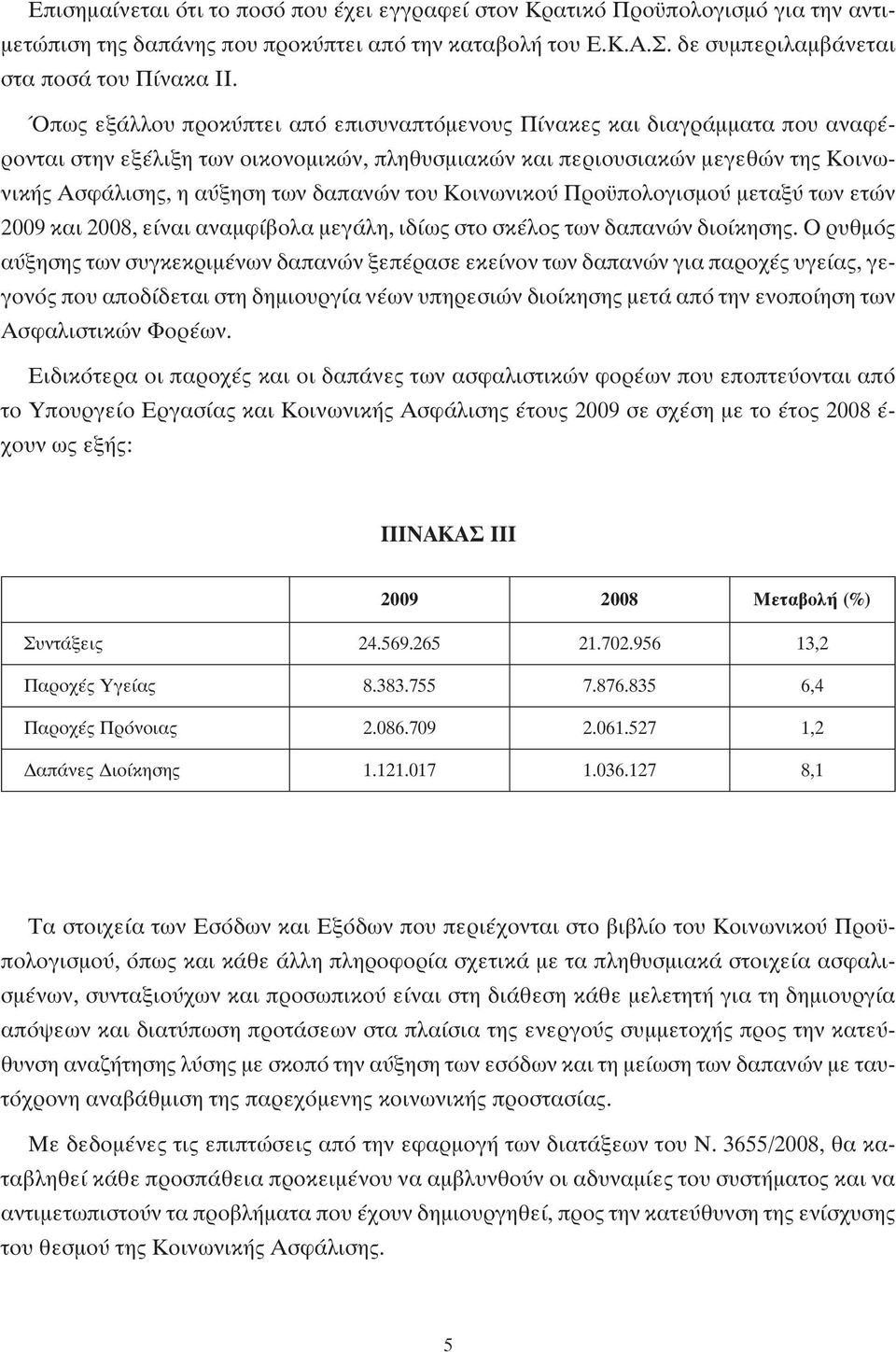 Επισημαίνεται ότι το ποσό που έχει εγγραφεί στον Κρατικό Προϋπολογισμό για την αντιμετώπιση της δαπάνης που προκύπτει από την καταβολή του Ε.Κ.Α.Σ. δε συμπεριλαμβάνεται στα ποσά του Πίνακα ΙΙ.

Όπως εξάλλου προκύπτει από επισυναπτόμενους Πίνακες και διαγράμματα που αναφέρονται στην εξέλιξη των οικονομικών, πληθυσμιακών και περιουσιακών μεγεθών της Κοινωνικής Ασφάλισης, η αύξηση των δαπανών του Κοινωνικού Προϋπολογισμού μεταξύ των ετών 2009 και 2008, είναι αναμφίβολα μεγάλη, ιδίως στο σκέλος των δαπανών διοίκησης. Ο ρυθμός αύξησης των συγκεκριμένων δαπανών ξεπέρασε εκείνον των δαπανών για παροχές υγείας, γεγονός που αποδίδεται στη δημιουργία νέων υπηρεσιών διοίκησης μετά από την ενοποίηση των Ασφαλιστικών Φορέων.

Ειδικότερα οι παροχές και οι δαπάνες των ασφαλιστικών φορέων που εποπτεύονται από το Υπουργείο Εργασίας και Κοινωνικής Ασφάλισης έτους 2009 σε σχέση με το έτος 2008 έχουν ως εξής:

ΠΙΝΑΚΑΣ ΙΙΙ

| | 2009 | 2008 | Μεταβολή (%) |
|---|---|---|---|
| Συντάξεις | 24.569.265 | 21.702.956 | 13,2 |
| Παροχές Υγείας | 8.383.755 | 7.876.835 | 6,4 |
| Παροχές Πρόνοιας | 2.086.709 | 2.061.527 | 1,2 |
| Δαπάνες Διοίκησης | 1.121.017 | 1.036.127 | 8,1 |

Τα στοιχεία των Εσόδων και Εξόδων που περιέχονται στο βιβλίο του Κοινωνικού Προϋπολογισμού, όπως και κάθε άλλη πληροφορία σχετικά με τα πληθυσμιακά στοιχεία ασφαλισμένων, συνταξιούχων και προσωπικού είναι στη διάθεση κάθε μελετητή για τη δημιουργία απόψεων και διατύπωση προτάσεων στα πλαίσια της ενεργούς συμμετοχής προς την κατεύθυνση αναζήτησης λύσης με σκοπό την αύξηση των εσόδων και τη μείωση των δαπανών με ταυτόχρονη αναβάθμιση της παρεχόμενης κοινωνικής προστασίας.

Με δεδομένες τις επιπτώσεις από την εφαρμογή των διατάξεων του Ν. 3655/2008, θα καταβληθεί κάθε προσπάθεια προκειμένου να αμβλυνθούν οι αδυναμίες του συστήματος και να αντιμετωπιστούν τα προβλήματα που έχουν δημιουργηθεί, προς την κατεύθυνση της ενίσχυσης του θεσμού της Κοινωνικής Ασφάλισης.

5